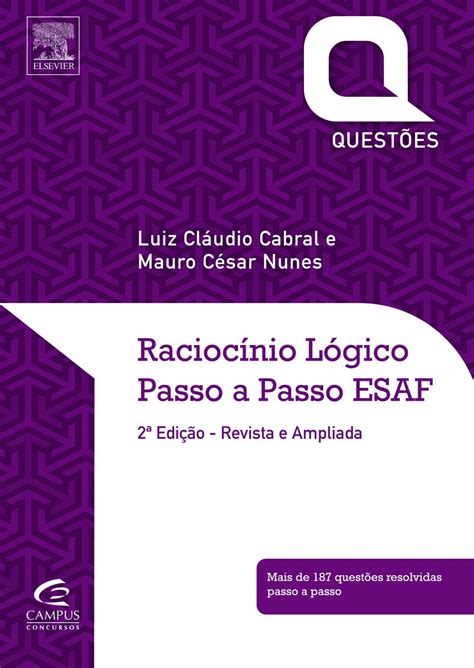 ELSEVIER

Q
QUESTÕES

Luiz Cláudio Cabral e
Mauro César Nunes

Raciocínio Lógico
Passo a Passo ESAF

2ª Edição - Revista e Ampliada

Mais de 187 questões resolvidas passo a passo

CAMPUS
CONCURSOS